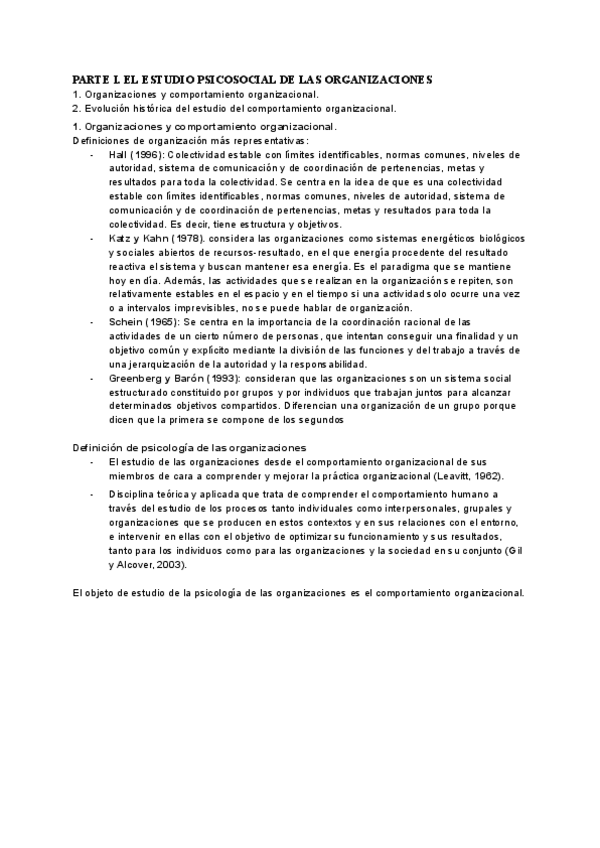 PARTE I. EL ESTUDIO PSICOSOCIAL DE LAS ORGANIZACIONES
1. Organizaciones y comportamiento organizacional.
2. Evolución histórica del estudio del comportamiento organizacional.

1. Organizaciones y comportamiento organizacional.
Definiciones de organización más representativas:
- Hall (1996): Colectividad estable con límites identificables, normas comunes, niveles de autoridad, sistema de comunicación y de coordinación de pertenencias, metas y resultados para toda la colectividad. Se centra en la idea de que es una colectividad estable con límites identificables, normas comunes, niveles de autoridad, sistema de comunicación y de coordinación de pertenencias, metas y resultados para toda la colectividad. Es decir, tiene estructura y objetivos.
- Katz y Kahn (1978). considera las organizaciones como sistemas energéticos biológicos y sociales abiertos de recursos-resultado, en el que energía procedente del resultado reactiva el sistema y buscan mantener esa energía. Es el paradigma que se mantiene hoy en día. Además, las actividades que se realizan en la organización se repiten, son relativamente estables en el espacio y en el tiempo si una actividad solo ocurre una vez o a intervalos imprevisibles, no se puede hablar de organización.
- Schein (1965): Se centra en la importancia de la coordinación racional de las actividades de un cierto número de personas, que intentan conseguir una finalidad y un objetivo común y explícito mediante la división de las funciones y del trabajo a través de una jerarquización de la autoridad y la responsabilidad.
- Greenberg y Barón (1993): consideran que las organizaciones son un sistema social estructurado constituido por grupos y por individuos que trabajan juntos para alcanzar determinados objetivos compartidos. Diferencian una organización de un grupo porque dicen que la primera se compone de los segundos

Definición de psicología de las organizaciones
- El estudio de las organizaciones desde el comportamiento organizacional de sus miembros de cara a comprender y mejorar la práctica organizacional (Leavitt, 1962).
- Disciplina teórica y aplicada que trata de comprender el comportamiento humano a través del estudio de los procesos tanto individuales como interpersonales, grupales y organizaciones que se producen en estos contextos y en sus relaciones con el entorno, e intervenir en ellas con el objetivo de optimizar su funcionamiento y sus resultados, tanto para los individuos como para las organizaciones y la sociedad en su conjunto (Gil y Alcover, 2003).

El objeto de estudio de la psicología de las organizaciones es el comportamiento organizacional.